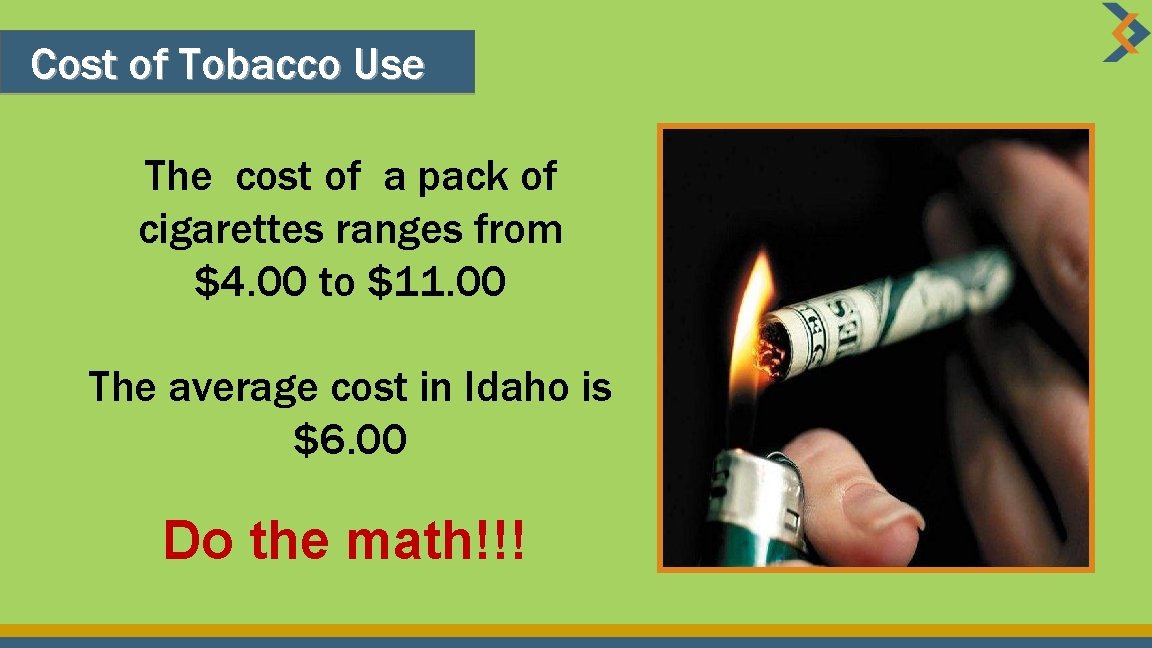 Cost of Tobacco Use

The cost of a pack of cigarettes ranges from \$4.00 to \$11.00

The average cost in Idaho is \$6.00

Do the math!!!